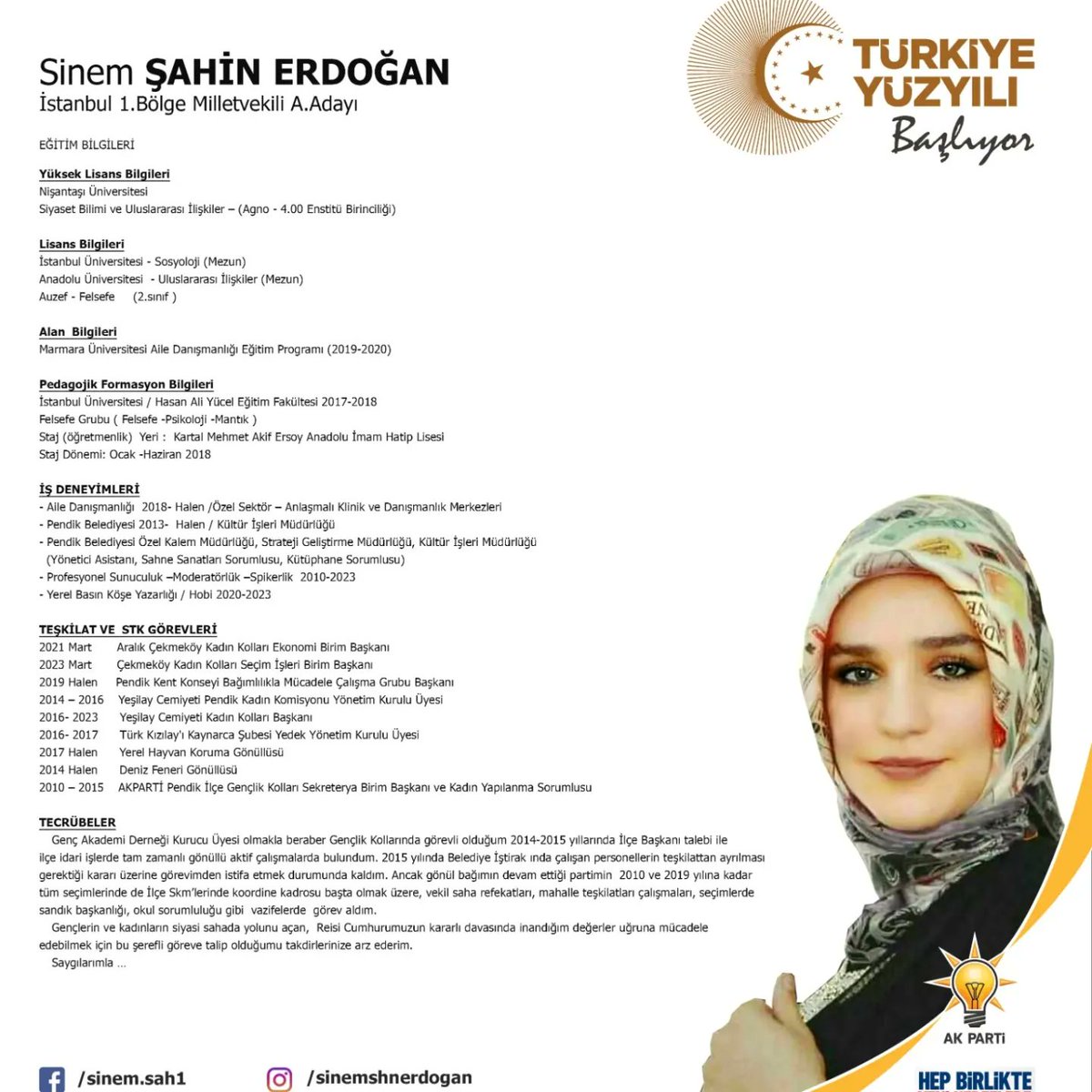 Sinem ŞAHİN ERDOĞAN
İstanbul 1.Bölge Milletvekili A.Adayı

TÜRKİYE YÜZYILI Başlıyor

EĞİTİM BİLGİLERİ

Yüksek Lisans Bilgileri
Nişantaşı Üniversitesi
Siyaset Bilimi ve Uluslararası İlişkiler – (Agno - 4.00 Enstitü Birinciliği)

Lisans Bilgileri
İstanbul Üniversitesi - Sosyoloji (Mezun)
Anadolu Üniversitesi - Uluslararası İlişkiler (Mezun)
Auzef - Felsefe (2.sınıf )

Alan Bilgileri
Marmara Üniversitesi Aile Danışmanlığı Eğitim Programı (2019-2020)

Pedagojik Formasyon Bilgileri
İstanbul Üniversitesi / Hasan Ali Yücel Eğitim Fakültesi 2017-2018
Felsefe Grubu ( Felsefe -Psikoloji -Mantık )
Staj (öğretmenlik) Yeri : Kartal Mehmet Akif Ersoy Anadolu İmam Hatip Lisesi
Staj Dönemi: Ocak -Haziran 2018

İŞ DENEYİMLERİ
- Aile Danışmanlığı 2018- Halen /Özel Sektör – Anlaşmalı Klinik ve Danışmanlık Merkezleri
- Pendik Belediyesi 2013- Halen / Kültür İşleri Müdürlüğü
- Pendik Belediyesi Özel Kalem Müdürlüğü, Strateji Geliştirme Müdürlüğü, Kültür İşleri Müdürlüğü (Yönetici Asistanı, Sahne Sanatları Sorumlusu, Kütüphane Sorumlusu)
- Profesyonel Sunuculuk –Moderatörlük –Spikerlik 2010-2023
- Yerel Basın Köşe Yazarlığı / Hobi 2020-2023

TEŞKİLAT VE STK GÖREVLERİ
2021 Mart Aralık Çekmeköy Kadın Kolları Ekonomi Birim Başkanı
2023 Mart Çekmeköy Kadın Kolları Seçim İşleri Birim Başkanı
2019 Halen Pendik Kent Konseyi Bağımlılıkla Mücadele Çalışma Grubu Başkanı
2014 – 2016 Yeşilay Cemiyeti Pendik Kadın Komisyonu Yönetim Kurulu Üyesi
2016- 2023 Yeşilay Cemiyeti Kadın Kolları Başkanı
2016- 2017 Türk Kızılay'ı Kaynarca Şubesi Yedek Yönetim Kurulu Üyesi
2017 Halen Yerel Hayvan Koruma Gönüllüsü
2014 Halen Deniz Feneri Gönüllüsü
2010 – 2015 AKPARTİ Pendik İlçe Gençlik Kolları Sekreterya Birim Başkanı ve Kadın Yapılanma Sorumlusu

TECRÜBELER
Genç Akademi Derneği Kurucu Üyesi olmakla beraber Gençlik Kollarında görevli olduğum 2014-2015 yıllarında İlçe Başkanı talebi ile ilçe idari işlerde tam zamanlı gönüllü aktif çalışmalarda bulundum. 2015 yılında Belediye İştirak ında çalışan personellerin teşkilattan ayrılması gerektiği kararı üzerine görevimden istifa etmek durumunda kaldım. Ancak gönül bağımın devam ettiği partimin 2010 ve 2019 yılına kadar tüm seçimlerinde de İlçe Skm'lerinde koordine kadrosu başta olmak üzere, vekil saha refekatları, mahalle teşkilatları çalışmaları, seçimlerde sandık başkanlığı, okul sorumluluğu gibi vazifelerde görev aldım.
Gençlerin ve kadınların siyasi sahada yolunu açan, Reisi Cumhurumuzun kararlı davasında inandığım değerler uğruna mücadele edebilmek için bu şerefli göreve talip olduğumu takdirlerinize arz ederim.
Saygılarımla ...

AK PARTİ

/sinem.sah1 /sinemshnerdogan

HEP BİRLİKTE